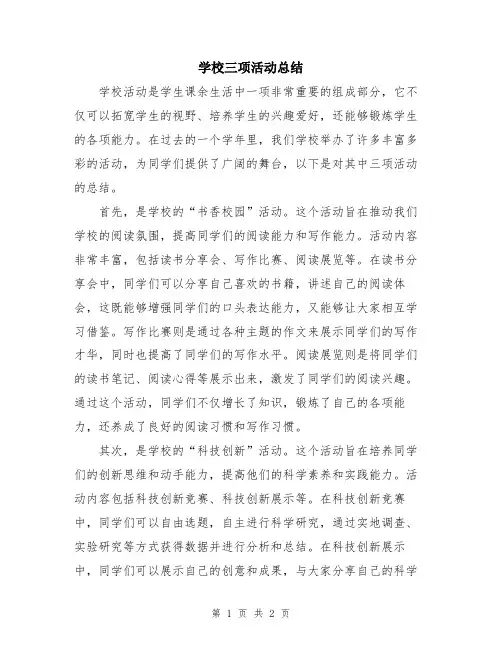 学校三项活动总结

学校活动是学生课余生活中一项非常重要的组成部分，它不仅可以拓宽学生的视野、培养学生的兴趣爱好，还能够锻炼学生的各项能力。在过去的一个学年里，我们学校举办了许多丰富多彩的活动，为同学们提供了广阔的舞台，以下是对其中三项活动的总结。

首先，是学校的“书香校园”活动。这个活动旨在推动我们学校的阅读氛围，提高同学们的阅读能力和写作能力。活动内容非常丰富，包括读书分享会、写作比赛、阅读展览等。在读书分享会中，同学们可以分享自己喜欢的书籍，讲述自己的阅读体会，这既能够增强同学们的口头表达能力，又能够让大家相互学习借鉴。写作比赛则是通过各种主题的作文来展示同学们的写作才华，同时也提高了同学们的写作水平。阅读展览则是将同学们的读书笔记、阅读心得等展示出来，激发了同学们的阅读兴趣。通过这个活动，同学们不仅增长了知识，锻炼了自己的各项能力，还养成了良好的阅读习惯和写作习惯。

其次，是学校的“科技创新”活动。这个活动旨在培养同学们的创新思维和动手能力，提高他们的科学素养和实践能力。活动内容包括科技创新竞赛、科技创新展示等。在科技创新竞赛中，同学们可以自由选题，自主进行科学研究，通过实地调查、实验研究等方式获得数据并进行分析和总结。在科技创新展示中，同学们可以展示自己的创意和成果，与大家分享自己的科学

第 1 页 共 2 页